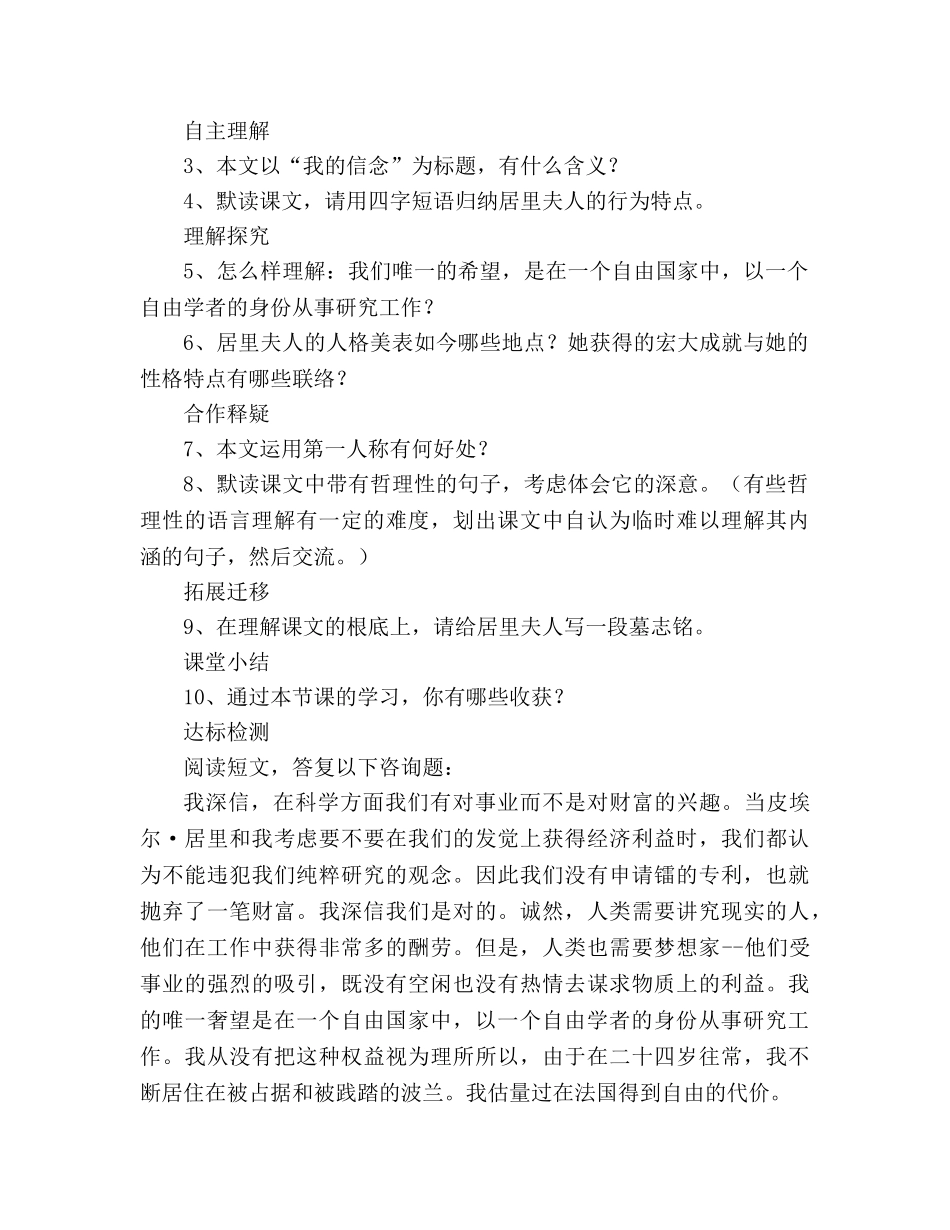 自主理解

3、本文以“我的信念”为标题，有什么含义？

4、默读课文，请用四字短语归纳居里夫人的行为特点。

理解探究

5、怎么样理解：我们唯一的希望，是在一个自由国家中，以一个自由学者的身份从事研究工作？

6、居里夫人的人格美表如今哪些地点？她获得的宏大成就与她的性格特点有哪些联络？

合作释疑

7、本文运用第一人称有何好处？

8、默读课文中带有哲理性的句子，考虑体会它的深意。（有些哲理性的语言理解有一定的难度，划出课文中自认为临时难以理解其内涵的句子，然后交流。）

拓展迁移

9、在理解课文的根底上，请给居里夫人写一段墓志铭。

课堂小结

10、通过本节课的学习，你有哪些收获？

达标检测

阅读短文，答复以下咨询题：

我深信，在科学方面我们有对事业而不是对财富的兴趣。当皮埃尔·居里和我考虑要不要在我们的发觉上获得经济利益时，我们都认为不能违犯我们纯粹研究的观念。因此我们没有申请镭的专利，也就抛弃了一笔财富。我深信我们是对的。诚然，人类需要讲究现实的人，他们在工作中获得非常多的酬劳。但是，人类也需要梦想家--他们受事业的强烈的吸引，既没有空闲也没有热情去谋求物质上的利益。我的唯一奢望是在一个自由国家中，以一个自由学者的身份从事研究工作。我从没有把这种权益视为理所所以，由于在二十四岁往常，我不断居住在被占据和被践踏的波兰。我估量过在法国得到自由的代价。